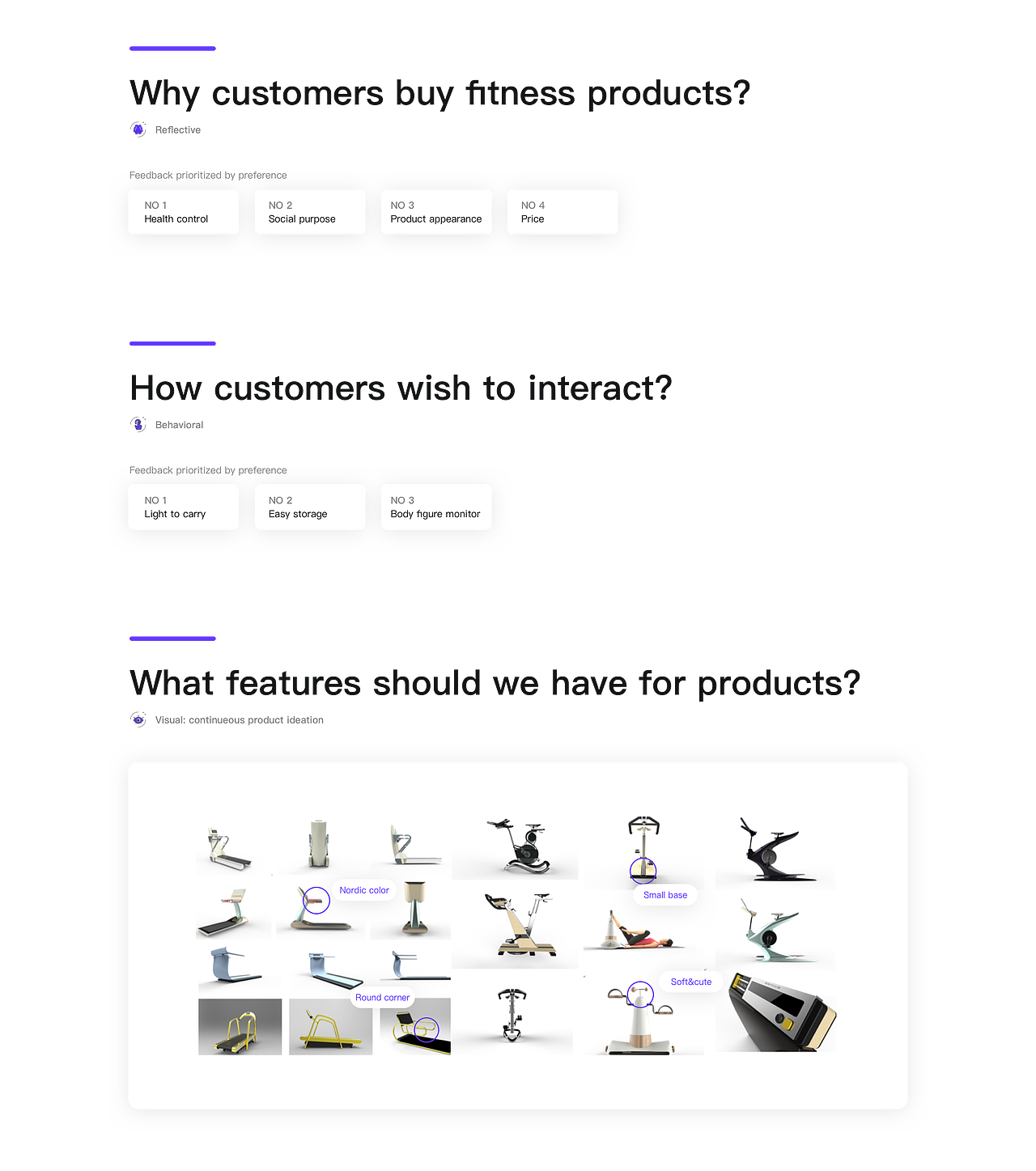 Why customers buy fitness products?

Reflective

Feedback prioritized by preference

NO 1
Health control

NO 2
Social purpose

NO 3
Product appearance

NO 4
Price

How customers wish to interact?

Behavioral

Feedback prioritized by preference

NO 1
Light to carry

NO 2
Easy storage

NO 3
Body figure monitor

What features should we have for products?

Visual: continueous product ideation

Nordic color

Small base

Round corner

Soft&cute